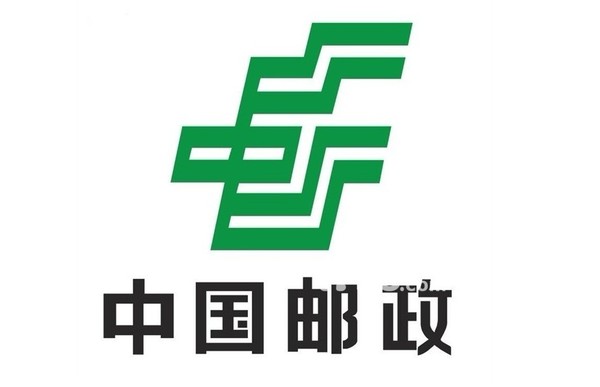 中国邮政